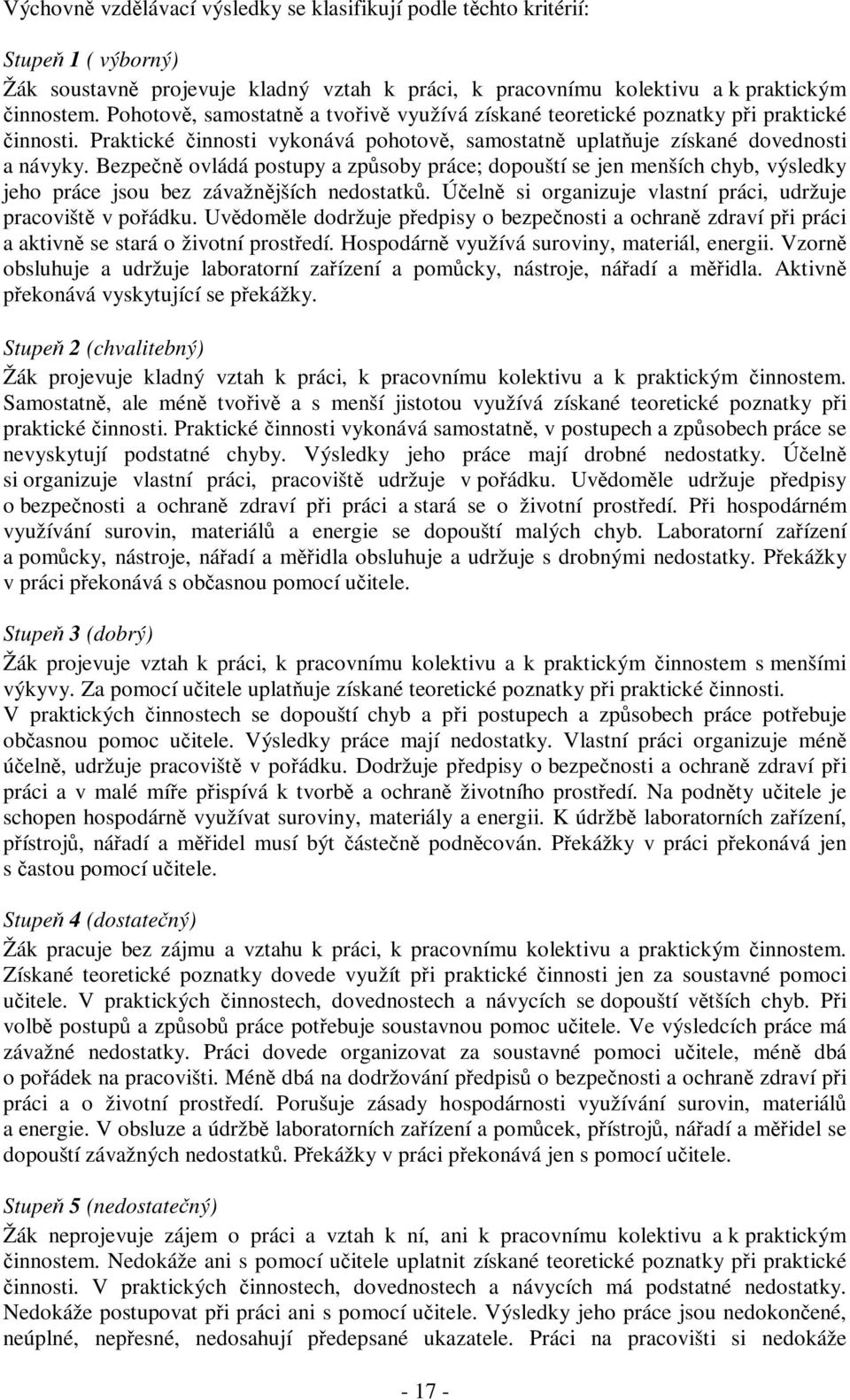 Výchovně vzdělávací výsledky se klasifikují podle těchto kritérií:

Stupeň 1 ( výborný)
Žák soustavně projevuje kladný vztah k práci, k pracovnímu kolektivu a k praktickým činnostem. Pohotově, samostatně a tvořivě využívá získané teoretické poznatky při praktické činnosti. Praktické činnosti vykonává pohotově, samostatně uplatňuje získané dovednosti a návyky. Bezpečně ovládá postupy a způsoby práce; dopouští se jen menších chyb, výsledky jeho práce jsou bez závažnějších nedostatků. Účelně si organizuje vlastní práci, udržuje pracoviště v pořádku. Uvědoměle dodržuje předpisy o bezpečnosti a ochraně zdraví při práci a aktivně se stará o životní prostředí. Hospodárně využívá suroviny, materiál, energii. Vzorně obsluhuje a udržuje laboratorní zařízení a pomůcky, nástroje, nářadí a měřidla. Aktivně překonává vyskytující se překážky.

Stupeň 2 (chvalitebný)
Žák projevuje kladný vztah k práci, k pracovnímu kolektivu a k praktickým činnostem. Samostatně, ale méně tvořivě a s menší jistotou využívá získané teoretické poznatky při praktické činnosti. Praktické činnosti vykonává samostatně, v postupech a způsobech práce se nevyskytují podstatné chyby. Výsledky jeho práce mají drobné nedostatky. Účelně si organizuje vlastní práci, pracoviště udržuje v pořádku. Uvědoměle udržuje předpisy o bezpečnosti a ochraně zdraví při práci a stará se o životní prostředí. Při hospodárném využívání surovin, materiálů a energie se dopouští malých chyb. Laboratorní zařízení a pomůcky, nástroje, nářadí a měřidla obsluhuje a udržuje s drobnými nedostatky. Překážky v práci překonává s občasnou pomocí učitele.

Stupeň 3 (dobrý)
Žák projevuje vztah k práci, k pracovnímu kolektivu a k praktickým činnostem s menšími výkyvy. Za pomocí učitele uplatňuje získané teoretické poznatky při praktické činnosti. V praktických činnostech se dopouští chyb a při postupech a způsobech práce potřebuje občasnou pomoc učitele. Výsledky práce mají nedostatky. Vlastní práci organizuje méně účelně, udržuje pracoviště v pořádku. Dodržuje předpisy o bezpečnosti a ochraně zdraví při práci a v malé míře přispívá k tvorbě a ochraně životního prostředí. Na podněty učitele je schopen hospodárně využívat suroviny, materiály a energii. K údržbě laboratorních zařízení, přístrojů, nářadí a měřidel musí být částečně podněcován. Překážky v práci překonává jen s častou pomocí učitele.

Stupeň 4 (dostatečný)
Žák pracuje bez zájmu a vztahu k práci, k pracovnímu kolektivu a praktickým činnostem. Získané teoretické poznatky dovede využít při praktické činnosti jen za soustavné pomoci učitele. V praktických činnostech, dovednostech a návycích se dopouští větších chyb. Při volbě postupů a způsobů práce potřebuje soustavnou pomoc učitele. Ve výsledcích práce má závažné nedostatky. Práci dovede organizovat za soustavné pomoci učitele, méně dbá o pořádek na pracovišti. Méně dbá na dodržování předpisů o bezpečnosti a ochraně zdraví při práci a o životní prostředí. Porušuje zásady hospodárnosti využívání surovin, materiálů a energie. V obsluze a údržbě laboratorních zařízení a pomůcek, přístrojů, nářadí a měřidel se dopouští závažných nedostatků. Překážky v práci překonává jen s pomocí učitele.

Stupeň 5 (nedostatečný)
Žák neprojevuje zájem o práci a vztah k ní, ani k pracovnímu kolektivu a k praktickým činnostem. Nedokáže ani s pomocí učitele uplatnit získané teoretické poznatky při praktické činnosti. V praktických činnostech, dovednostech a návycích má podstatné nedostatky. Nedokáže postupovat při práci ani s pomocí učitele. Výsledky jeho práce jsou nedokončené, neúplné, nepřesné, nedosahují předepsané ukazatele. Práci na pracovišti si nedokáže

- 17 -